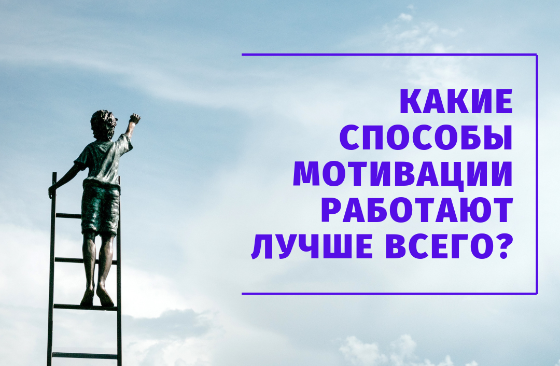 КАКИЕ СПОСОБЫ МОТИВАЦИИ РАБОТАЮТ ЛУЧШЕ ВСЕГО?